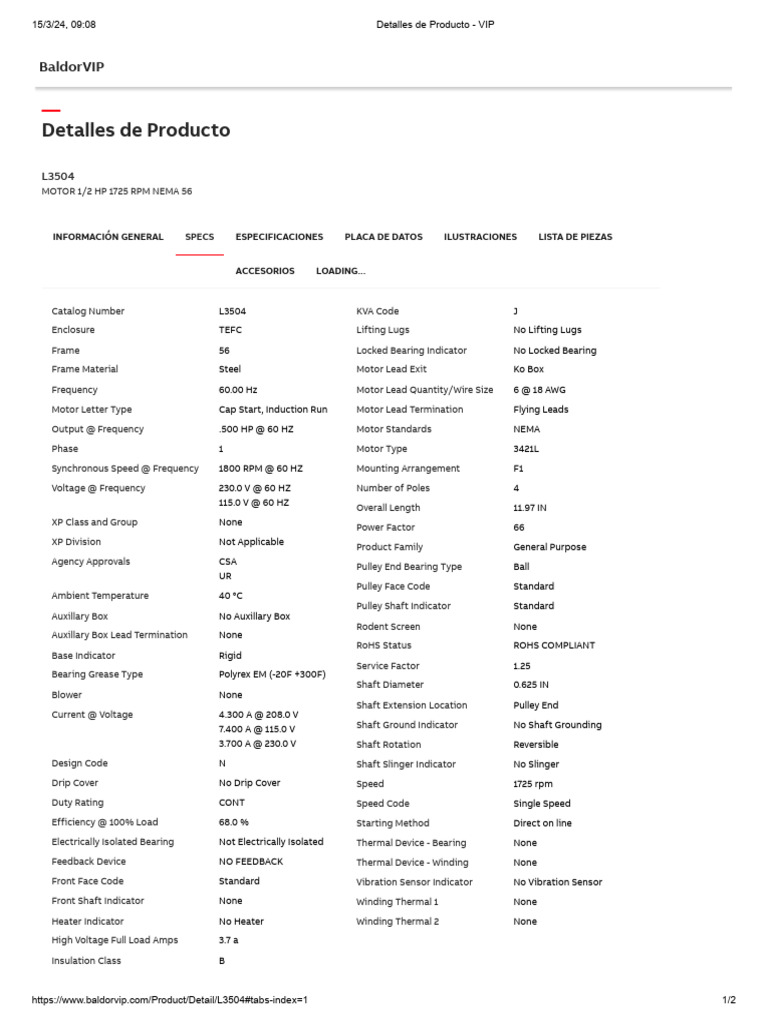 15/3/24, 09:08 Detalles de Producto - VIP

BaldorVIP

Detalles de Producto

L3504
MOTOR 1/2 HP 1725 RPM NEMA 56

INFORMACIÓN GENERAL SPECS ESPECIFICACIONES PLACA DE DATOS ILUSTRACIONES LISTA DE PIEZAS
ACCESORIOS LOADING...

| | |
|---|---|
| Catalog Number | L3504 |
| Enclosure | TEFC |
| Frame | 56 |
| Frame Material | Steel |
| Frequency | 60.00 Hz |
| Motor Letter Type | Cap Start, Induction Run |
| Output @ Frequency | .500 HP @ 60 HZ |
| Phase | 1 |
| Synchronous Speed @ Frequency | 1800 RPM @ 60 HZ |
| Voltage @ Frequency | 230.0 V @ 60 HZ 115.0 V @ 60 HZ |
| XP Class and Group | None |
| XP Division | Not Applicable |
| Agency Approvals | CSA UR |
| Ambient Temperature | 40 °C |
| Auxillary Box | No Auxillary Box |
| Auxillary Box Lead Termination | None |
| Base Indicator | Rigid |
| Bearing Grease Type | Polyrex EM (-20F +300F) |
| Blower | None |
| Current @ Voltage | 4.300 A @ 208.0 V 7.400 A @ 115.0 V 3.700 A @ 230.0 V |
| Design Code | N |
| Drip Cover | No Drip Cover |
| Duty Rating | CONT |
| Efficiency @ 100% Load | 68.0 % |
| Electrically Isolated Bearing | Not Electrically Isolated |
| Feedback Device | NO FEEDBACK |
| Front Face Code | Standard |
| Front Shaft Indicator | None |
| Heater Indicator | No Heater |
| High Voltage Full Load Amps | 3.7 a |
| Insulation Class | B |

| | |
|---|---|
| KVA Code | J |
| Lifting Lugs | No Lifting Lugs |
| Locked Bearing Indicator | No Locked Bearing |
| Motor Lead Exit | Ko Box |
| Motor Lead Quantity/Wire Size | 6 @ 18 AWG |
| Motor Lead Termination | Flying Leads |
| Motor Standards | NEMA |
| Motor Type | 3421L |
| Mounting Arrangement | F1 |
| Number of Poles | 4 |
| Overall Length | 11.97 IN |
| Power Factor | 66 |
| Product Family | General Purpose |
| Pulley End Bearing Type | Ball |
| Pulley Face Code | Standard |
| Pulley Shaft Indicator | Standard |
| Rodent Screen | None |
| RoHS Status | ROHS COMPLIANT |
| Service Factor | 1.25 |
| Shaft Diameter | 0.625 IN |
| Shaft Extension Location | Pulley End |
| Shaft Ground Indicator | No Shaft Grounding |
| Shaft Rotation | Reversible |
| Shaft Slinger Indicator | No Slinger |
| Speed | 1725 rpm |
| Speed Code | Single Speed |
| Starting Method | Direct on line |
| Thermal Device - Bearing | None |
| Thermal Device - Winding | None |
| Vibration Sensor Indicator | No Vibration Sensor |
| Winding Thermal 1 | None |
| Winding Thermal 2 | None |

https://www.baldorvip.com/Product/Detail/L3504#tabs-index=1 1/2